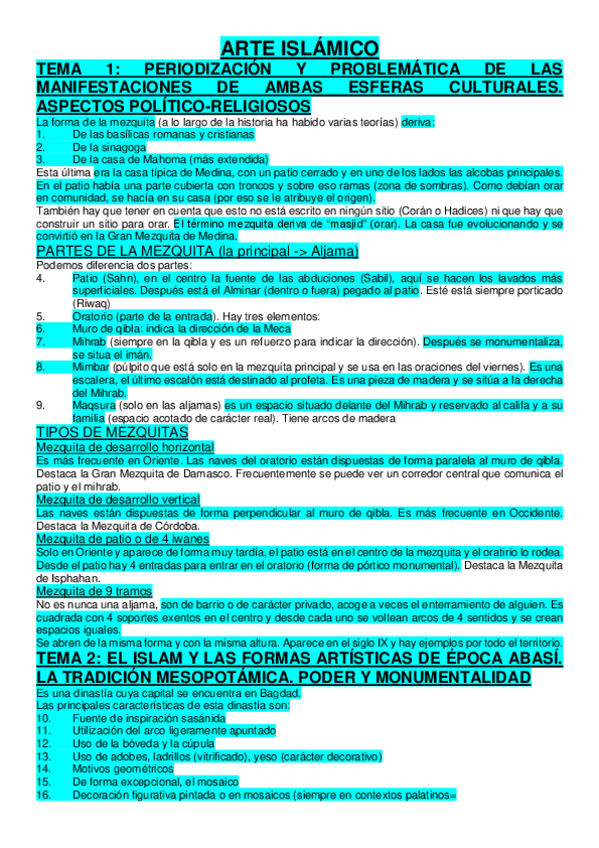 ARTE ISLÁMICO

TEMA 1: PERIODIZACIÓN Y PROBLEMÁTICA DE LAS MANIFESTACIONES DE AMBAS ESFERAS CULTURALES. ASPECTOS POLÍTICO-RELIGIOSOS

La forma de la mezquita (a lo largo de la historia ha habido varias teorías) deriva:
1. De las basílicas romanas y cristianas
2. De la sinagoga
3. De la casa de Mahoma (más extendida)

Esta última era la casa típica de Medina, con un patio cerrado y en uno de los lados las alcobas principales. En el patio había una parte cubierta con troncos y sobre eso ramas (zona de sombras). Como debían orar en comunidad, se hacía en su casa (por eso se le atribuye el origen).

También hay que tener en cuenta que esto no está escrito en ningún sitio (Corán o Hadices) ni que hay que construir un sitio para orar. El término mezquita deriva de "masjid" (orar). La casa fue evolucionando y se convirtió en la Gran Mezquita de Medina.

PARTES DE LA MEZQUITA (la principal -> Aljama)

Podemos diferencia dos partes:
4. Patio (Sahn), en el centro la fuente de las abduciones (Sabil), aquí se hacen los lavados más superficiales. Después está el Alminar (dentro o fuera) pegado al patio. Esté está siempre porticado (Riwaq)
5. Oratorio (parte de la entrada). Hay tres elementos:
6. Muro de qibla: indica la dirección de la Meca
7. Mihrab (siempre en la qibla y es un refuerzo para indicar la dirección). Después se monumentaliza, se situa el imán.
8. Mimbar (púlpito que está solo en la mezquita principal y se usa en las oraciones del viernes). Es una escalera, el último escalón está destinado al profeta. Es una pieza de madera y se sitúa a la derecha del Mihrab.
9. Maqsura (solo en las aljamas) es un espacio situado delante del Mihrab y reservado al califa y a su familia (espacio acotado de carácter real). Tiene arcos de madera

TIPOS DE MEZQUITAS

Mezquita de desarrollo horizontal
Es más frecuente en Oriente. Las naves del oratorio están dispuestas de forma paralela al muro de qibla. Destaca la Gran Mezquita de Damasco. Frecuentemente se puede ver un corredor central que comunica el patio y el mihrab.

Mezquita de desarrollo vertical
Las naves están dispuestas de forma perpendicular al muro de qibla. Es más frecuente en Occidente. Destaca la Mezquita de Córdoba.

Mezquita de patio o de 4 iwanes
Solo en Oriente y aparece de forma muy tardía, el patio está en el centro de la mezquita y el oratirio lo rodea. Desde el patio hay 4 entradas para entrar en el oratorio (forma de pórtico monumental). Destaca la Mezquita de Isphahan.

Mezquita de 9 tramos
No es nunca una aljama, son de barrio o de carácter privado, acoge a veces el enterramiento de alguien. Es cuadrada con 4 soportes exentos en el centro y desde cada uno se voltean arcos de 4 sentidos y se crean espacios iguales.
Se abren de la misma forma y con la misma altura. Aparece en el siglo IX y hay ejemplos por todo el territorio.

TEMA 2: EL ISLAM Y LAS FORMAS ARTÍSTICAS DE ÉPOCA ABASÍ. LA TRADICIÓN MESOPOTÁMICA. PODER Y MONUMENTALIDAD

Es una dinastía cuya capital se encuentra en Bagdad.
Las principales características de esta dinastía son:
10. Fuente de inspiración sasánida
11. Utilización del arco ligeramente apuntado
12. Uso de la bóveda y la cúpula
13. Uso de adobes, ladrillos (vitrificado), yeso (carácter decorativo)
14. Motivos geométricos
15. De forma excepcional, el mosaico
16. Decoración figurativa pintada o en mosaicos (siempre en contextos palatinos=